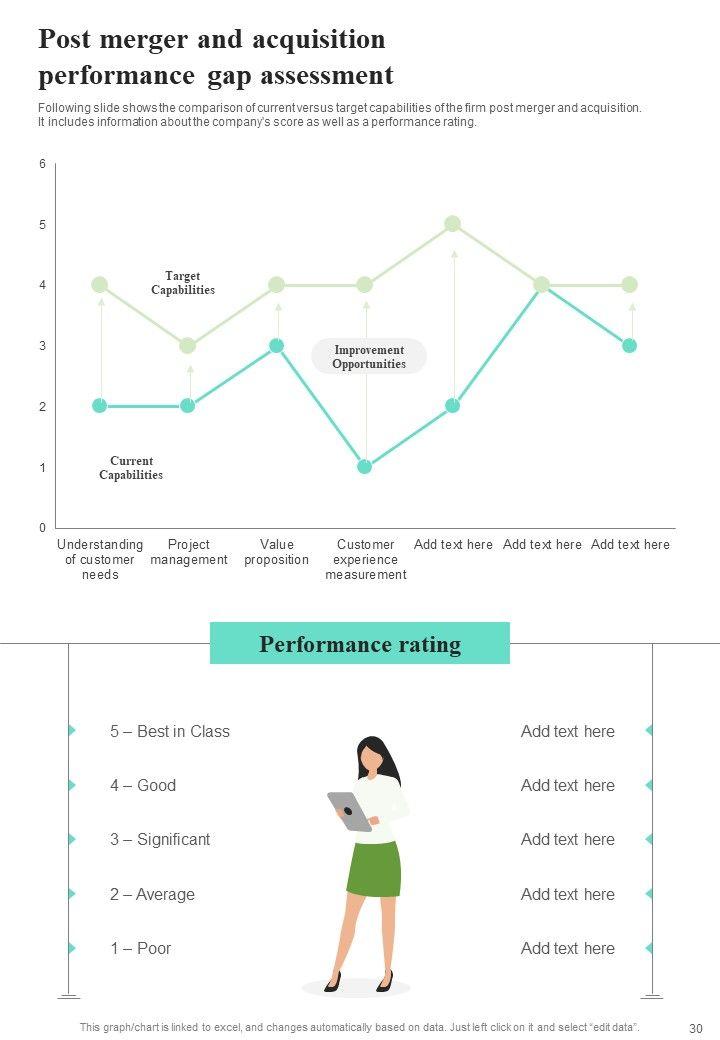 Post merger and acquisition performance gap assessment

Following slide shows the comparison of current versus target capabilities of the firm post merger and acquisition. It includes information about the company's score as well as a performance rating.

6
5
4
3
2
1
0

Target Capabilities

Improvement Opportunities

Current Capabilities

Understanding of customer needs
Project management
Value proposition
Customer experience measurement
Add text here
Add text here
Add text here

Performance rating

5 – Best in Class
4 – Good
3 – Significant
2 – Average
1 – Poor

Add text here
Add text here
Add text here
Add text here
Add text here

This graph/chart is linked to excel, and changes automatically based on data. Just left click on it and select "edit data".

30